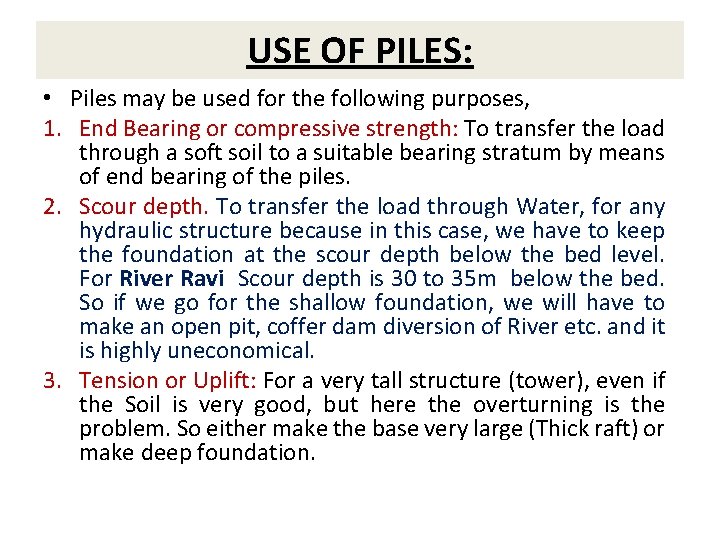 USE OF PILES:

• Piles may be used for the following purposes,

1. End Bearing or compressive strength: To transfer the load through a soft soil to a suitable bearing stratum by means of end bearing of the piles.

2. Scour depth. To transfer the load through Water, for any hydraulic structure because in this case, we have to keep the foundation at the scour depth below the bed level. For River Ravi Scour depth is 30 to 35m below the bed. So if we go for the shallow foundation, we will have to make an open pit, coffer dam diversion of River etc. and it is highly uneconomical.

3. Tension or Uplift: For a very tall structure (tower), even if the Soil is very good, but here the overturning is the problem. So either make the base very large (Thick raft) or make deep foundation.